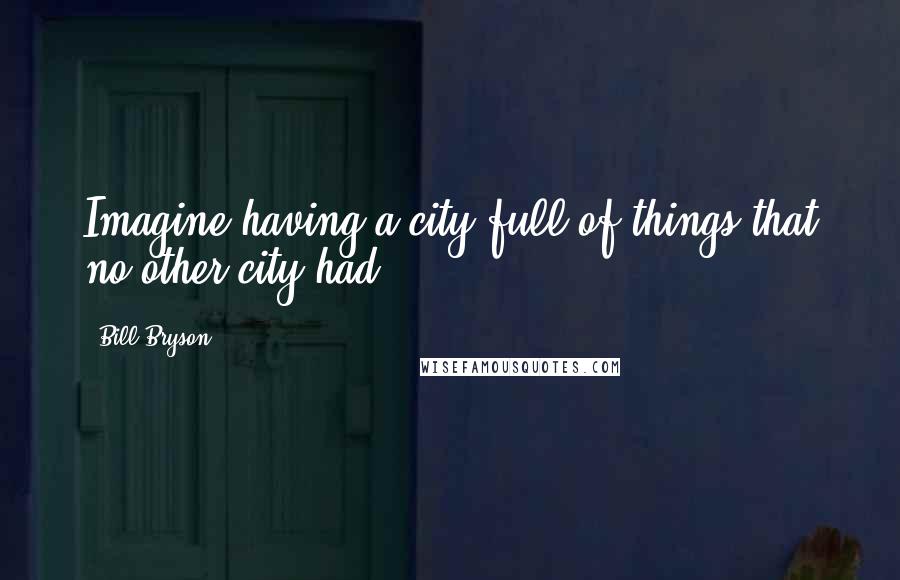 Imagine having a city full of things that no other city had.

Bill Bryson

WISEFAMOUSQUOTES.COM